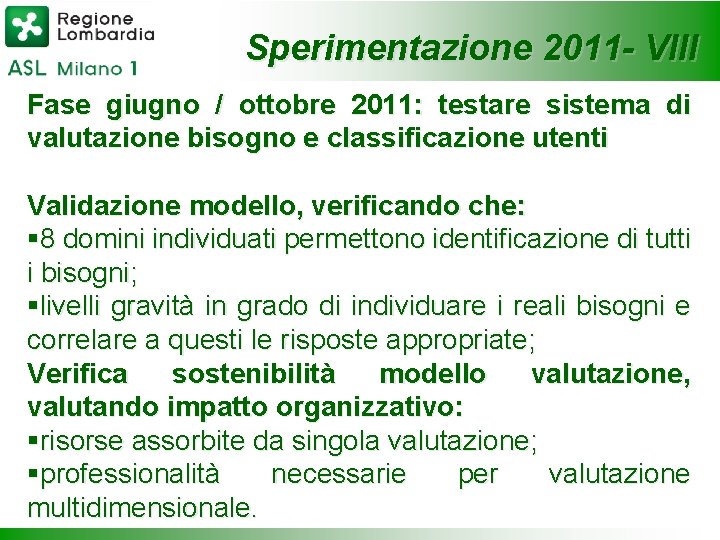 Regione Lombardia
ASL Milano 1

Sperimentazione 2011- VIII

Fase giugno / ottobre 2011: testare sistema di valutazione bisogno e classificazione utenti

Validazione modello, verificando che:
▪8 domini individuati permettono identificazione di tutti i bisogni;
▪livelli gravità in grado di individuare i reali bisogni e correlare a questi le risposte appropriate;
Verifica sostenibilità modello valutazione, valutando impatto organizzativo:
▪risorse assorbite da singola valutazione;
▪professionalità necessarie per valutazione multidimensionale.